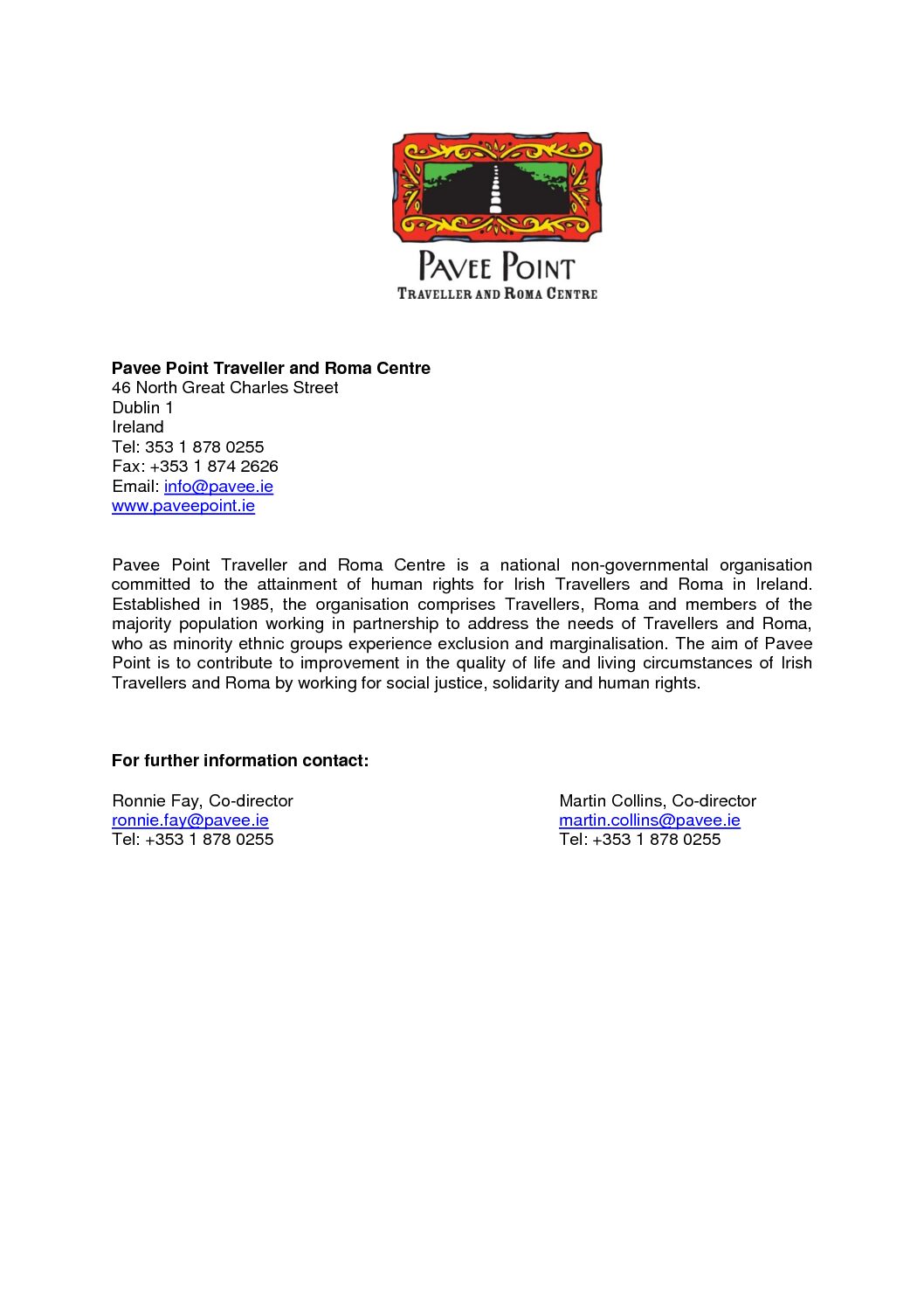 PAVEE POINT
TRAVELLER AND ROMA CENTRE

**Pavee Point Traveller and Roma Centre**
46 North Great Charles Street
Dublin 1
Ireland
Tel: 353 1 878 0255
Fax: +353 1 874 2626
Email: info@pavee.ie
www.paveepoint.ie

Pavee Point Traveller and Roma Centre is a national non-governmental organisation committed to the attainment of human rights for Irish Travellers and Roma in Ireland. Established in 1985, the organisation comprises Travellers, Roma and members of the majority population working in partnership to address the needs of Travellers and Roma, who as minority ethnic groups experience exclusion and marginalisation. The aim of Pavee Point is to contribute to improvement in the quality of life and living circumstances of Irish Travellers and Roma by working for social justice, solidarity and human rights.

**For further information contact:**

Ronnie Fay, Co-director
ronnie.fay@pavee.ie
Tel: +353 1 878 0255

Martin Collins, Co-director
martin.collins@pavee.ie
Tel: +353 1 878 0255